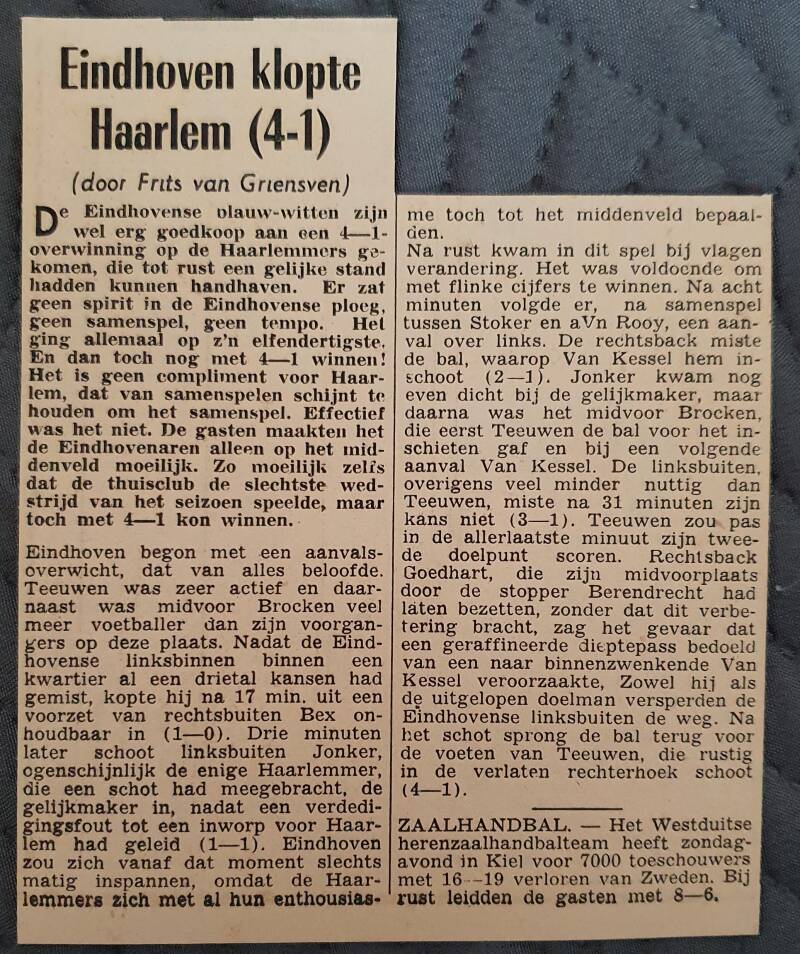 Eindhoven klopte Haarlem (4-1)

(door Frits van Griensven)

De Eindhovense blauw-witten zijn wel erg goedkoop aan een 4—1-overwinning op de Haarlemmers gekomen, die tot rust een gelijke stand hadden kunnen handhaven. Er zat geen spirit in de Eindhovense ploeg, geen samenspel, geen tempo. Het ging allemaal op z'n elfendertigste. En dan toch nog met 4—1 winnen! Het is geen compliment voor Haarlem, dat van samenspelen schijnt te houden om het samenspel. Effectief was het niet. De gasten maakten het de Eindhovenaren alleen op het middenveld moeilijk. Zo moeilijk zelfs dat de thuisclub de slechtste wedstrijd van het seizoen speelde, maar toch met 4—1 kon winnen.

Eindhoven begon met een aanvalsoverwicht, dat van alles beloofde. Teeuwen was zeer actief en daarnaast was midvoor Brocken veel meer voetballer dan zijn voorgangers op deze plaats. Nadat de Eindhovense linksbinnen binnen een kwartier al een drietal kansen had gemist, kopte hij na 17 min. uit een voorzet van rechtsbuiten Bex onhoudbaar in (1—0). Drie minuten later schoot linksbuiten Jonker, ogenschijnlijk de enige Haarlemmer, die een schot had meegebracht, de gelijkmaker in, nadat een verdedigingsfout tot een inworp voor Haarlem had geleid (1—1). Eindhoven zou zich vanaf dat moment slechts matig inspannen, omdat de Haarlemmers zich met al hun enthousiasme toch tot het middenveld bepaalden.

Na rust kwam in dit spel bij vlagen verandering. Het was voldoende om met flinke cijfers te winnen. Na acht minuten volgde er, na samenspel tussen Stoker en aVn Rooy, een aanval over links. De rechtsback miste de bal, waarop Van Kessel hem inschoot (2—1). Jonker kwam nog even dicht bij de gelijkmaker, maar daarna was het midvoor Brocken, die eerst Teeuwen de bal voor het inschieten gaf en bij een volgende aanval Van Kessel. De linksbuiten, overigens veel minder nuttig dan Teeuwen, miste na 31 minuten zijn kans niet (3—1). Teeuwen zou pas in de allerlaatste minuut zijn tweede doelpunt scoren. Rechtsback Goedhart, die zijn midvoorplaats door de stopper Berendrecht had laten bezetten, zonder dat dit verbetering bracht, zag het gevaar dat een geraffineerde dieptepass bedoeld van een naar binnenzwenkende Van Kessel veroorzaakte, Zowel hij als de uitgelopen doelman versperden de Eindhovense linksbuiten de weg. Na het schot sprong de bal terug voor de voeten van Teeuwen, die rustig in de verlaten rechterhoek schoot (4—1).

ZAALHANDBAL. — Het Westduitse herenzaalhandbalteam heeft zondagavond in Kiel voor 7000 toeschouwers met 16—19 verloren van Zweden. Bij rust leidden de gasten met 8—6.